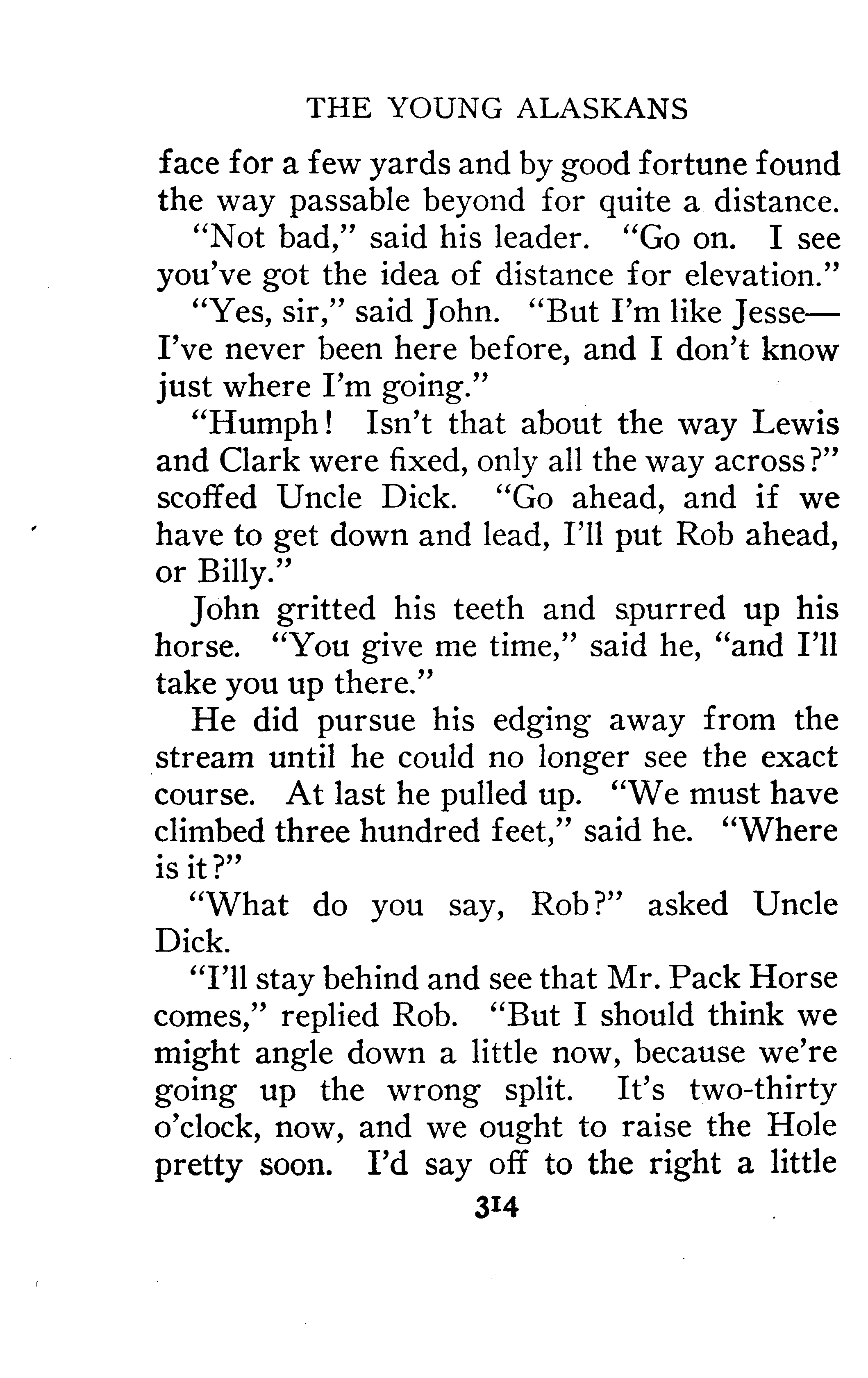 THE YOUNG ALASKANS

face for a few yards and by good fortune found the way passable beyond for quite a distance.

"Not bad," said his leader. "Go on. I see you've got the idea of distance for elevation."

"Yes, sir," said John. "But I'm like Jesse—I've never been here before, and I don't know just where I'm going."

"Humph! Isn't that about the way Lewis and Clark were fixed, only all the way across?" scoffed Uncle Dick. "Go ahead, and if we have to get down and lead, I'll put Rob ahead, or Billy."

John gritted his teeth and spurred up his horse. "You give me time," said he, "and I'll take you up there."

He did pursue his edging away from the stream until he could no longer see the exact course. At last he pulled up. "We must have climbed three hundred feet," said he. "Where is it?"

"What do you say, Rob?" asked Uncle Dick.

"I'll stay behind and see that Mr. Pack Horse comes," replied Rob. "But I should think we might angle down a little now, because we're going up the wrong split. It's two-thirty o'clock, now, and we ought to raise the Hole pretty soon. I'd say off to the right a little

314